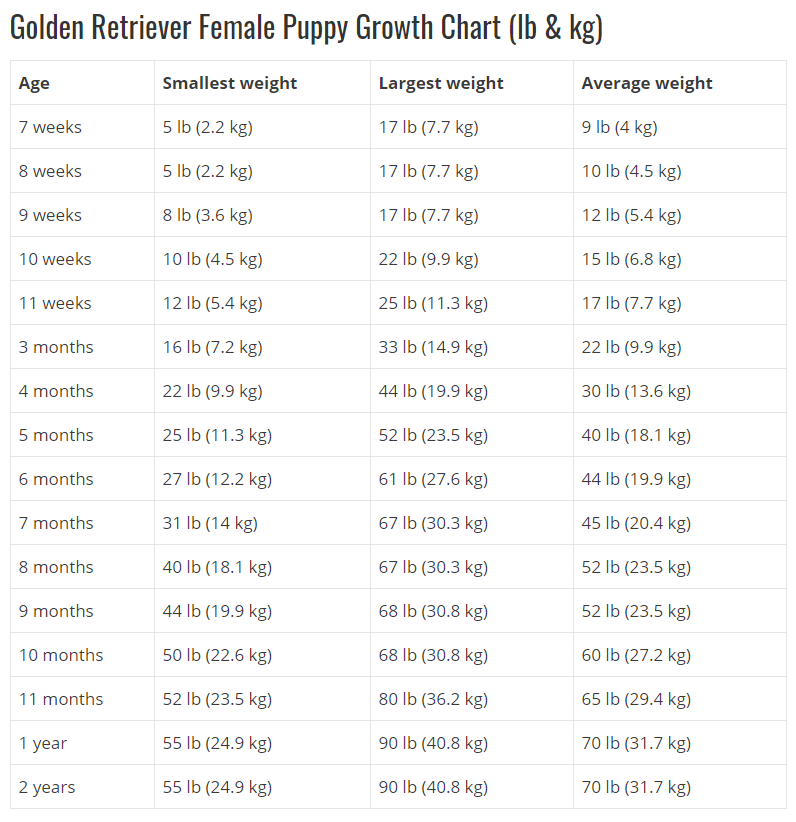 Golden Retriever Female Puppy Growth Chart (lb & kg)

| Age | Smallest weight | Largest weight | Average weight |
|---|---|---|---|
| 7 weeks | 5 lb (2.2 kg) | 17 lb (7.7 kg) | 9 lb (4 kg) |
| 8 weeks | 5 lb (2.2 kg) | 17 lb (7.7 kg) | 10 lb (4.5 kg) |
| 9 weeks | 8 lb (3.6 kg) | 17 lb (7.7 kg) | 12 lb (5.4 kg) |
| 10 weeks | 10 lb (4.5 kg) | 22 lb (9.9 kg) | 15 lb (6.8 kg) |
| 11 weeks | 12 lb (5.4 kg) | 25 lb (11.3 kg) | 17 lb (7.7 kg) |
| 3 months | 16 lb (7.2 kg) | 33 lb (14.9 kg) | 22 lb (9.9 kg) |
| 4 months | 22 lb (9.9 kg) | 44 lb (19.9 kg) | 30 lb (13.6 kg) |
| 5 months | 25 lb (11.3 kg) | 52 lb (23.5 kg) | 40 lb (18.1 kg) |
| 6 months | 27 lb (12.2 kg) | 61 lb (27.6 kg) | 44 lb (19.9 kg) |
| 7 months | 31 lb (14 kg) | 67 lb (30.3 kg) | 45 lb (20.4 kg) |
| 8 months | 40 lb (18.1 kg) | 67 lb (30.3 kg) | 52 lb (23.5 kg) |
| 9 months | 44 lb (19.9 kg) | 68 lb (30.8 kg) | 52 lb (23.5 kg) |
| 10 months | 50 lb (22.6 kg) | 68 lb (30.8 kg) | 60 lb (27.2 kg) |
| 11 months | 52 lb (23.5 kg) | 80 lb (36.2 kg) | 65 lb (29.4 kg) |
| 1 year | 55 lb (24.9 kg) | 90 lb (40.8 kg) | 70 lb (31.7 kg) |
| 2 years | 55 lb (24.9 kg) | 90 lb (40.8 kg) | 70 lb (31.7 kg) |